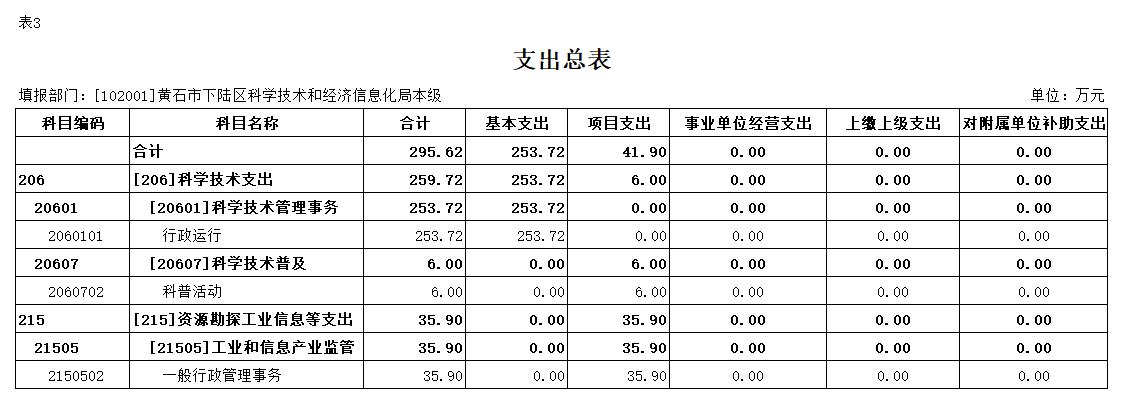 表3

支出总表

填报部门：[102001]黄石市下陆区科学技术和经济信息化局本级

单位：万元

| 科目编码 | 科目名称 | 合计 | 基本支出 | 项目支出 | 事业单位经营支出 | 上缴上级支出 | 对附属单位补助支出 |
|---|---|---|---|---|---|---|---|
| | 合计 | 295.62 | 253.72 | 41.90 | 0.00 | 0.00 | 0.00 |
| 206 | [206]科学技术支出 | 259.72 | 253.72 | 6.00 | 0.00 | 0.00 | 0.00 |
| 20601 | [20601]科学技术管理事务 | 253.72 | 253.72 | 0.00 | 0.00 | 0.00 | 0.00 |
| 2060101 | 行政运行 | 253.72 | 253.72 | 0.00 | 0.00 | 0.00 | 0.00 |
| 20607 | [20607]科学技术普及 | 6.00 | 0.00 | 6.00 | 0.00 | 0.00 | 0.00 |
| 2060702 | 科普活动 | 6.00 | 0.00 | 6.00 | 0.00 | 0.00 | 0.00 |
| 215 | [215]资源勘探工业信息等支出 | 35.90 | 0.00 | 35.90 | 0.00 | 0.00 | 0.00 |
| 21505 | [21505]工业和信息产业监管 | 35.90 | 0.00 | 35.90 | 0.00 | 0.00 | 0.00 |
| 2150502 | 一般行政管理事务 | 35.90 | 0.00 | 35.90 | 0.00 | 0.00 | 0.00 |